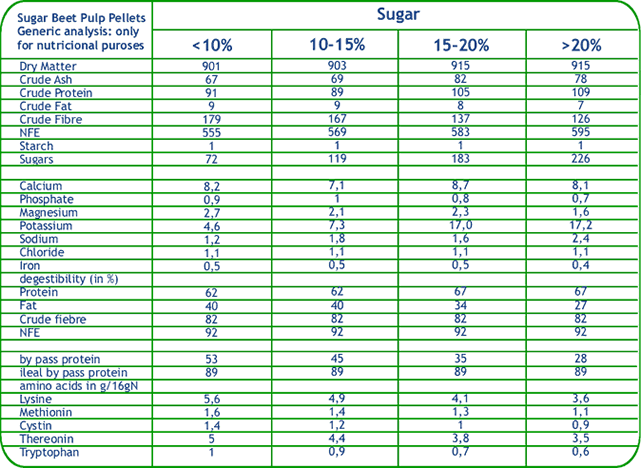 | Sugar Beet Pulp Pellets Generic analysis: only for nutricional puroses | Sugar | | | |
|---|---|---|---|---|
| | <10% | 10-15% | 15-20% | >20% |
| Dry Matter | 901 | 903 | 915 | 915 |
| Crude Ash | 67 | 69 | 82 | 78 |
| Crude Protein | 91 | 89 | 105 | 109 |
| Crude Fat | 9 | 9 | 8 | 7 |
| Crude Fibre | 179 | 167 | 137 | 126 |
| NFE | 555 | 569 | 583 | 595 |
| Starch | 1 | 1 | 1 | 1 |
| Sugars | 72 | 119 | 183 | 226 |
| | | | | |
| Calcium | 8,2 | 7,1 | 8,7 | 8,1 |
| Phosphate | 0,9 | 1 | 0,8 | 0,7 |
| Magnesium | 2,7 | 2,1 | 2,3 | 1,6 |
| Potassium | 4,6 | 7,3 | 17,0 | 17,2 |
| Sodium | 1,2 | 1,8 | 1,6 | 2,4 |
| Chloride | 1,1 | 1,1 | 1,1 | 1,1 |
| Iron | 0,5 | 0,5 | 0,5 | 0,4 |
| degestibility (in %) | | | | |
| Protein | 62 | 62 | 67 | 67 |
| Fat | 40 | 40 | 34 | 27 |
| Crude fiebre | 82 | 82 | 82 | 82 |
| NFE | 92 | 92 | 92 | 92 |
| | | | | |
| by pass protein | 53 | 45 | 35 | 28 |
| ileal by pass protein | 89 | 89 | 89 | 89 |
| amino acids in g/16gN | | | | |
| Lysine | 5,6 | 4,9 | 4,1 | 3,6 |
| Methionin | 1,6 | 1,4 | 1,3 | 1,1 |
| Cystin | 1,4 | 1,2 | 1 | 0,9 |
| Thereonin | 5 | 4,4 | 3,8 | 3,5 |
| Tryptophan | 1 | 0,9 | 0,7 | 0,6 |